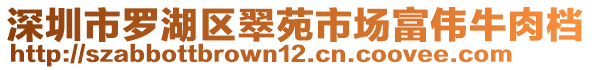 深圳市罗湖区翠苑市场富伟牛肉档
http://szabbottbrown12.cn.coovee.com